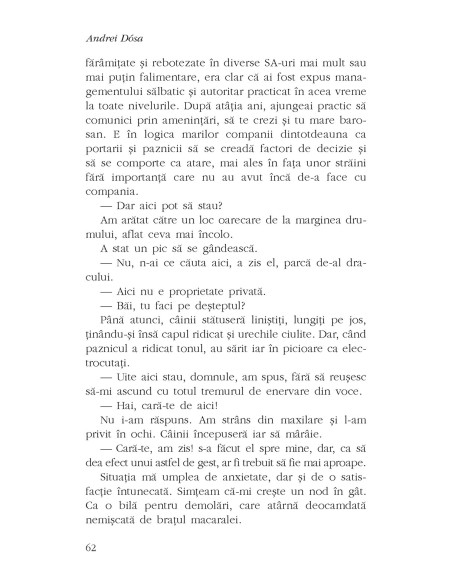 Andrei Dósa

fărâmițate și rebotezate în diverse SA-uri mai mult sau mai puțin falimentare, era clar că ai fost expus managementului sălbatic și autoritar practicat în acea vreme la toate nivelurile. După atâția ani, ajungeai practic să comunici prin amenințări, să te crezi și tu mare barosan. E în logica marilor companii dintotdeauna ca portarii și paznicii să se creadă factori de decizie și să se comporte ca atare, mai ales în fața unor străini fără importanță care nu au avut încă de-a face cu compania.

— Dar aici pot să stau?

Am arătat către un loc oarecare de la marginea drumului, aflat ceva mai încolo.

A stat un pic să se gândească.

— Nu, n-ai ce căuta aici, a zis el, parcă de-al dracului.

— Aici nu e proprietate privată.

— Băi, tu faci pe deșteptul?

Până atunci, câinii stătuseră liniștiți, lungiți pe jos, ținându-și însă capul ridicat și urechile ciulite. Dar, când paznicul a ridicat tonul, au sărit iar în picioare ca electrocutați.

— Uite aici stau, domnule, am spus, fără să reușesc să-mi ascund cu totul tremurul de enervare din voce.

— Hai, cară-te de aici!

Nu i-am răspuns. Am strâns din maxilare și l-am privit în ochi. Câinii începuseră iar să mârâie.

— Cară-te, am zis! s-a făcut el spre mine, dar, ca să dea efect unui astfel de gest, ar fi trebuit să fie mai aproape.

Situația mă umplea de anxietate, dar și de o satisfacție întunecată. Simțeam că-mi crește un nod în gât. Ca o bilă pentru demolări, care atârnă deocamdată nemișcată de brațul macaralei.

62